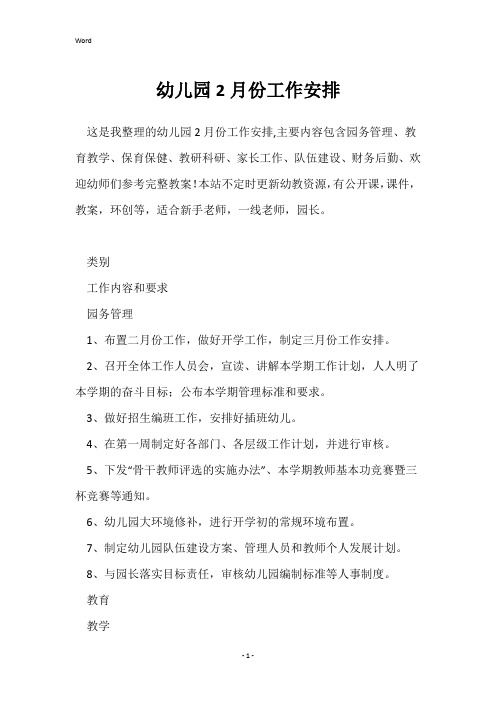 Word

幼儿园 2 月份工作安排

这是我整理的幼儿园 2 月份工作安排,主要内容包含园务管理、教育教学、保育保健、教研科研、家长工作、队伍建设、财务后勤、欢迎幼师们参考完整教案!本站不定时更新幼教资源,有公开课,课件,教案，环创等，适合新手老师，一线老师，园长。

类别

工作内容和要求

园务管理

1、布置二月份工作，做好开学工作，制定三月份工作安排。

2、召开全体工作人员会，宣读、讲解本学期工作计划，人人明了本学期的奋斗目标；公布本学期管理标准和要求。

3、做好招生编班工作，安排好插班幼儿。

4、在第一周制定好各部门、各层级工作计划，并进行审核。

5、下发“骨干教师评选的实施办法”、本学期教师基本功竞赛暨三杯竞赛等通知。

6、幼儿园大环境修补，进行开学初的常规环境布置。

7、制定幼儿园队伍建设方案、管理人员和教师个人发展计划。

8、与园长落实目标责任，审核幼儿园编制标准等人事制度。

教育

教学

- 1 -